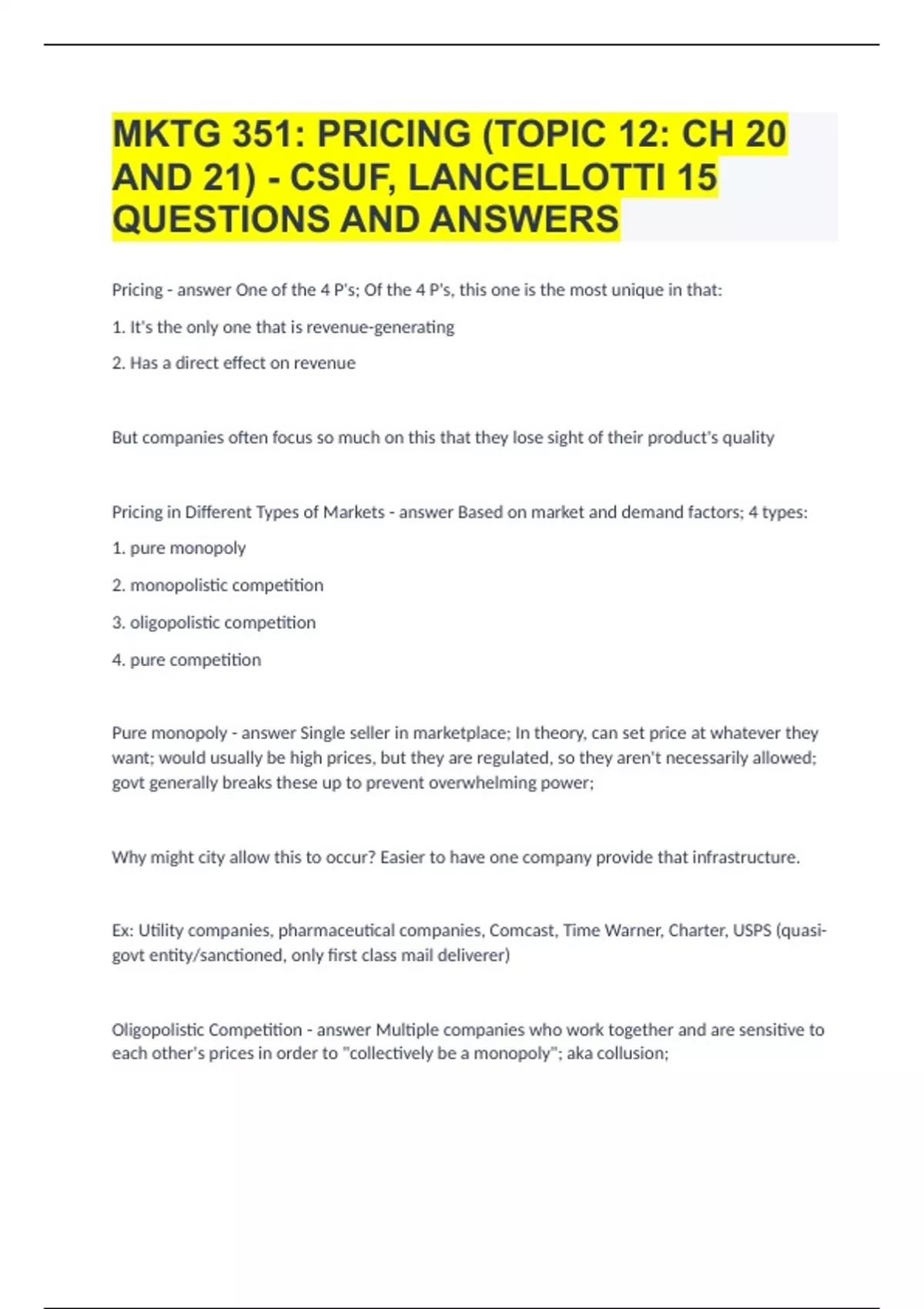 MKTG 351: PRICING (TOPIC 12: CH 20 AND 21) - CSUF, LANCELLOTTI 15 QUESTIONS AND ANSWERS

Pricing - answer One of the 4 P's; Of the 4 P's, this one is the most unique in that:

1. It's the only one that is revenue-generating

2. Has a direct effect on revenue

But companies often focus so much on this that they lose sight of their product's quality

Pricing in Different Types of Markets - answer Based on market and demand factors; 4 types:

1. pure monopoly

2. monopolistic competition

3. oligopolistic competition

4. pure competition

Pure monopoly - answer Single seller in marketplace; In theory, can set price at whatever they want; would usually be high prices, but they are regulated, so they aren't necessarily allowed; govt generally breaks these up to prevent overwhelming power;

Why might city allow this to occur? Easier to have one company provide that infrastructure.

Ex: Utility companies, pharmaceutical companies, Comcast, Time Warner, Charter, USPS (quasi-govt entity/sanctioned, only first class mail deliverer)

Oligopolistic Competition - answer Multiple companies who work together and are sensitive to each other's prices in order to "collectively be a monopoly"; aka collusion;